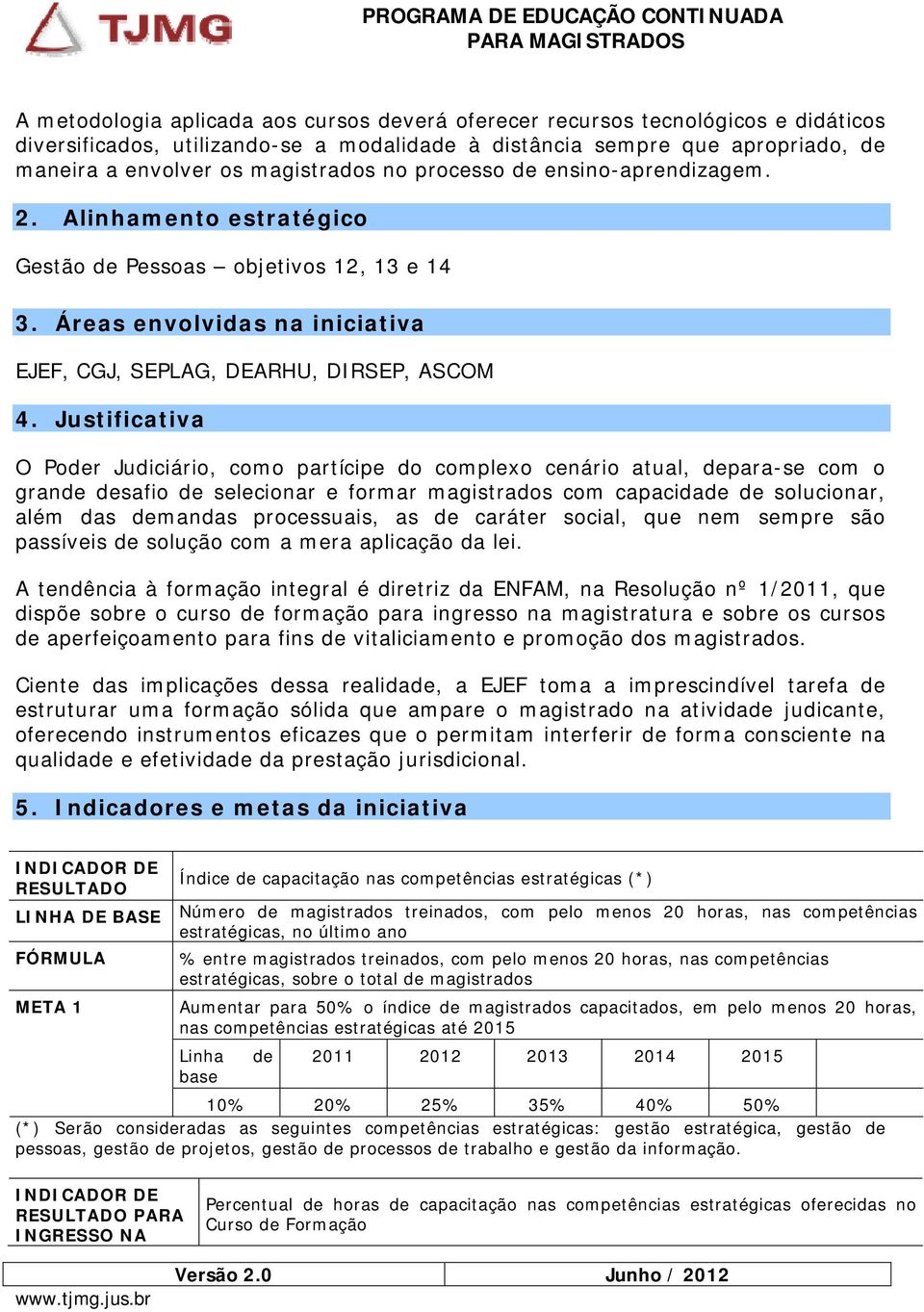 TJMG

PROGRAMA DE EDUCAÇÃO CONTINUADA
PARA MAGISTRADOS

A metodologia aplicada aos cursos deverá oferecer recursos tecnológicos e didáticos diversificados, utilizando-se a modalidade à distância sempre que apropriado, de maneira a envolver os magistrados no processo de ensino-aprendizagem.

2. Alinhamento estratégico

Gestão de Pessoas – objetivos 12, 13 e 14

3. Áreas envolvidas na iniciativa

EJEF, CGJ, SEPLAG, DEARHU, DIRSEP, ASCOM

4. Justificativa

O Poder Judiciário, como partícipe do complexo cenário atual, depara-se com o grande desafio de selecionar e formar magistrados com capacidade de solucionar, além das demandas processuais, as de caráter social, que nem sempre são passíveis de solução com a mera aplicação da lei.

A tendência à formação integral é diretriz da ENFAM, na Resolução nº 1/2011, que dispõe sobre o curso de formação para ingresso na magistratura e sobre os cursos de aperfeiçoamento para fins de vitaliciamento e promoção dos magistrados.

Ciente das implicações dessa realidade, a EJEF toma a imprescindível tarefa de estruturar uma formação sólida que ampare o magistrado na atividade judicante, oferecendo instrumentos eficazes que o permitam interferir de forma consciente na qualidade e efetividade da prestação jurisdicional.

5. Indicadores e metas da iniciativa

| INDICADOR DE RESULTADO | Índice de capacitação nas competências estratégicas (*) |
|---|---|
| LINHA DE BASE | Número de magistrados treinados, com pelo menos 20 horas, nas competências estratégicas, no último ano |
| FÓRMULA | % entre magistrados treinados, com pelo menos 20 horas, nas competências estratégicas, sobre o total de magistrados |
| META 1 | Aumentar para 50% o índice de magistrados capacitados, em pelo menos 20 horas, nas competências estratégicas até 2015 |

| Linha de base | 2011 | 2012 | 2013 | 2014 | 2015 |
|---|---|---|---|---|---|
| 10% | 20% | 25% | 35% | 40% | 50% |

(*) Serão consideradas as seguintes competências estratégicas: gestão estratégica, gestão de pessoas, gestão de projetos, gestão de processos de trabalho e gestão da informação.

| INDICADOR DE RESULTADO PARA INGRESSO NA | Percentual de horas de capacitação nas competências estratégicas oferecidas no Curso de Formação |
|---|---|

Versão 2.0 Junho / 2012
www.tjmg.jus.br